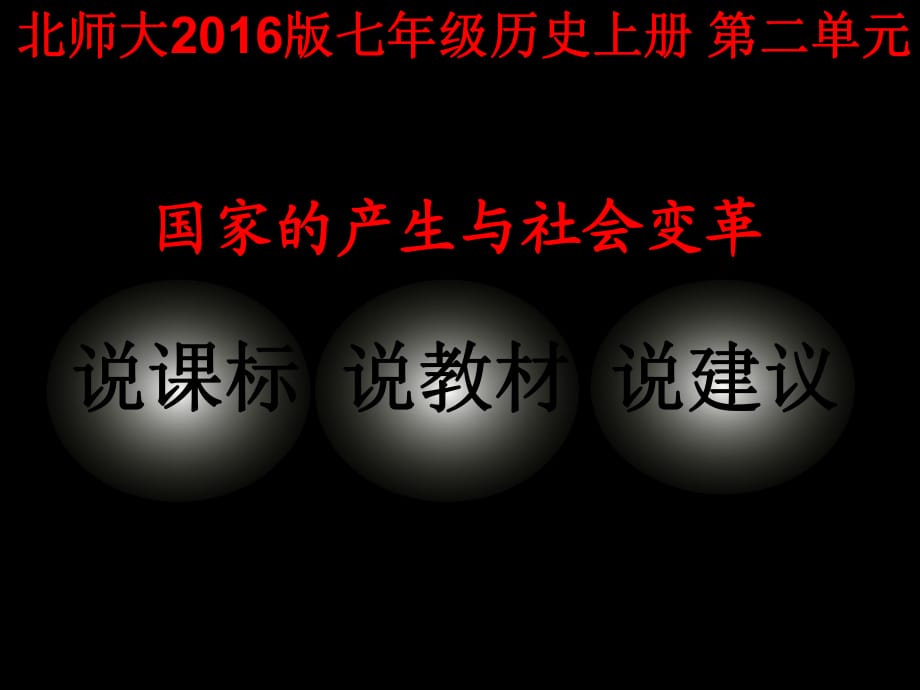 北师大2016版七年级历史上册 第二单元

国家的产生与社会变革

说课标 说教材 说建议